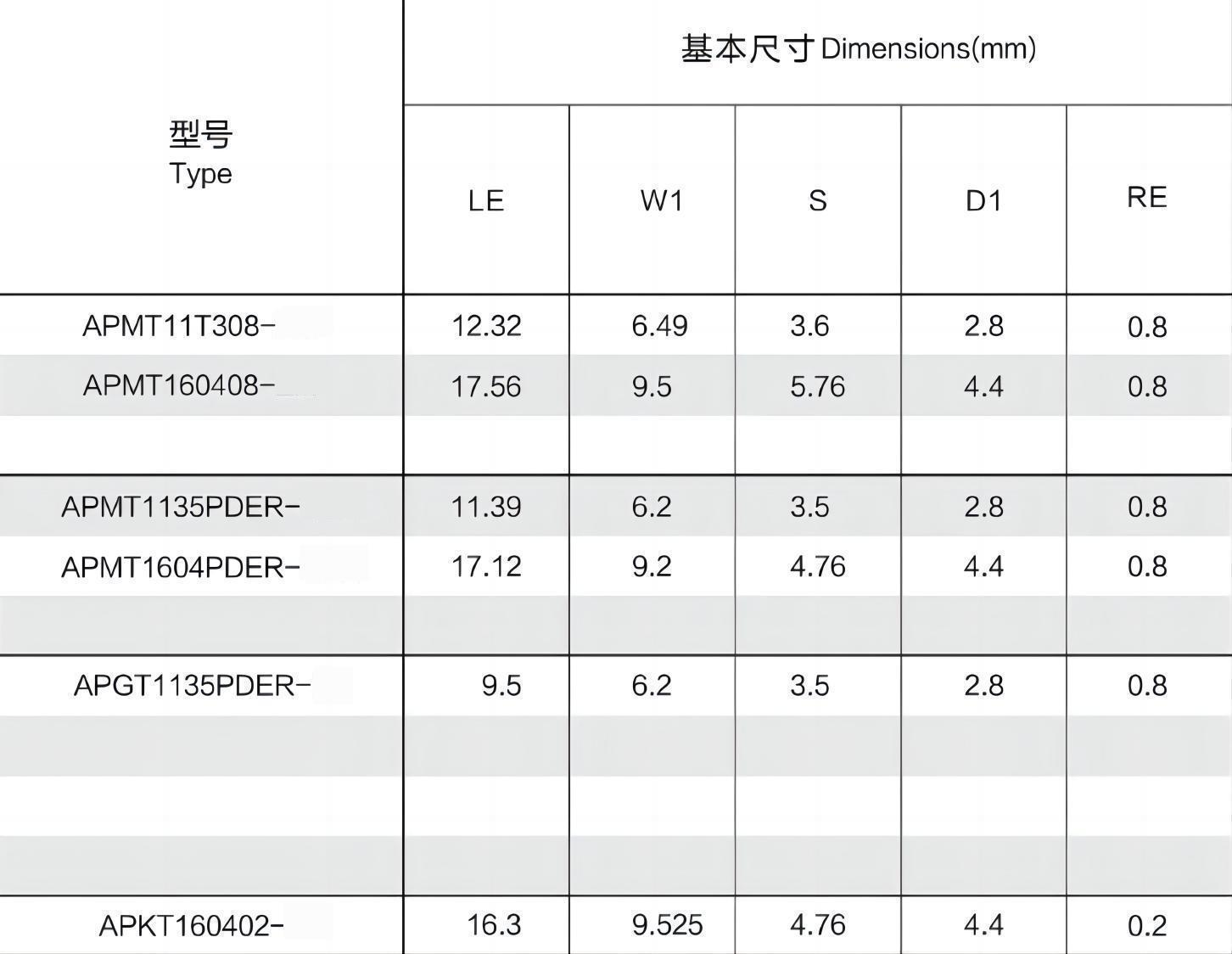 | 型号 Type | 基本尺寸 Dimensions(mm) | | | | |
|---|---|---|---|---|---|
| | LE | W1 | S | D1 | RE |
| APMT11T308- | 12.32 | 6.49 | 3.6 | 2.8 | 0.8 |
| APMT160408- | 17.56 | 9.5 | 5.76 | 4.4 | 0.8 |
| | | | | | |
| APMT1135PDER- | 11.39 | 6.2 | 3.5 | 2.8 | 0.8 |
| APMT1604PDER- | 17.12 | 9.2 | 4.76 | 4.4 | 0.8 |
| | | | | | |
| APGT1135PDER- | 9.5 | 6.2 | 3.5 | 2.8 | 0.8 |
| | | | | | |
| | | | | | |
| | | | | | |
| APKT160402- | 16.3 | 9.525 | 4.76 | 4.4 | 0.2 |